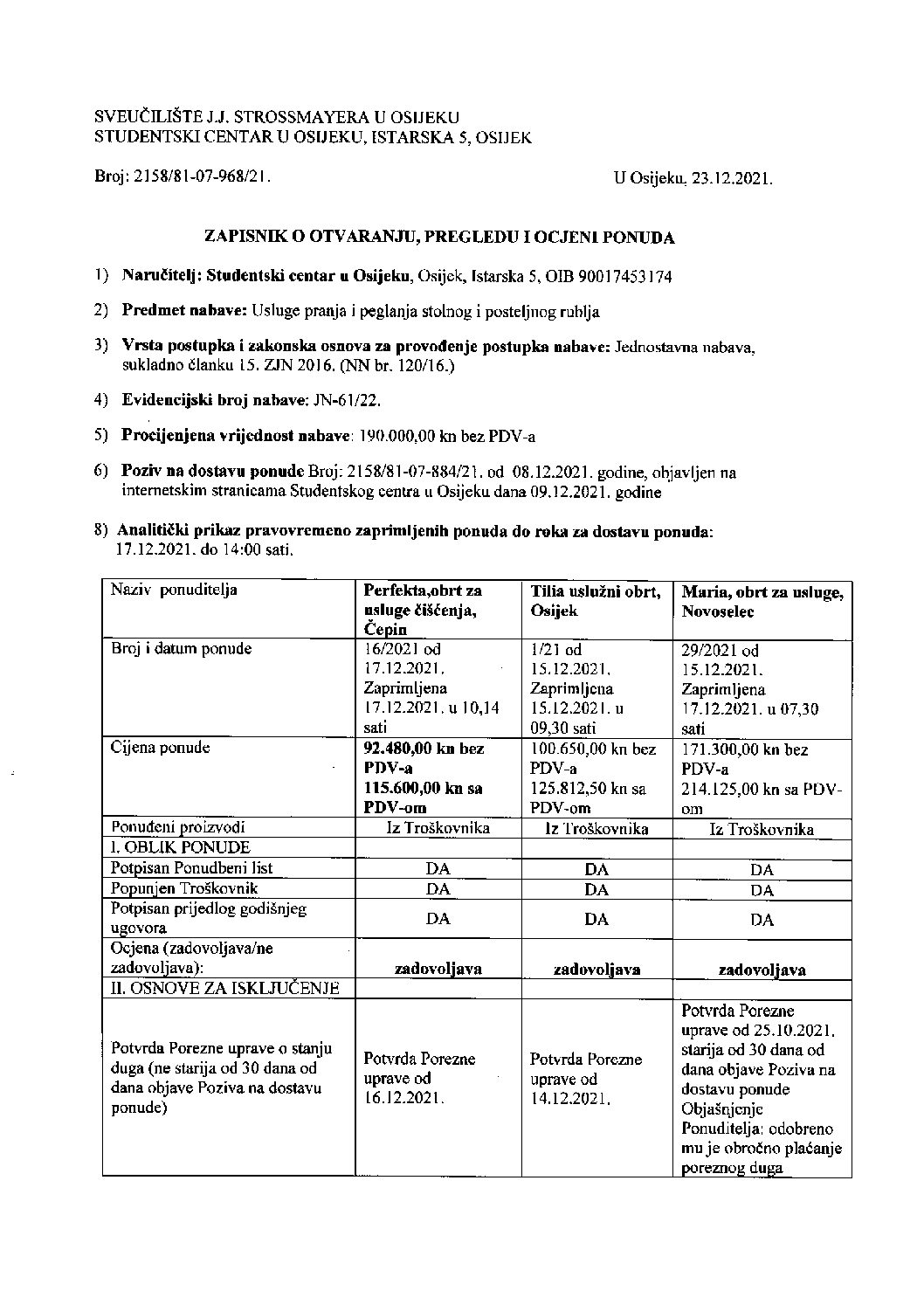 SVEUČILIŠTE J.J. STROSSMAYERA U OSIJEKU
STUDENTSKI CENTAR U OSIJEKU, ISTARSKA 5, OSIJEK

Broj: 2158/81-07-968/21.

U Osijeku, 23.12.2021.

ZAPISNIK O OTVARANJU, PREGLEDU I OCJENI PONUDA

1) Naručitelj: Studentski centar u Osijeku, Osijek, Istarska 5, OIB 90017453174

2) Predmet nabave: Usluge pranja i peglanja stolnog i posteljnog rublja

3) Vrsta postupka i zakonska osnova za provođenje postupka nabave: Jednostavna nabava, sukladno članku 15. ZJN 2016. (NN br. 120/16.)

4) Evidencijski broj nabave: JN-61/22.

5) Procijenjena vrijednost nabave: 190.000,00 kn bez PDV-a

6) Poziv na dostavu ponude Broj: 2158/81-07-884/21. od 08.12.2021. godine, objavljen na internetskim stranicama Studentskog centra u Osijeku dana 09.12.2021. godine

8) Analitički prikaz pravovremeno zaprimljenih ponuda do roka za dostavu ponuda: 17.12.2021. do 14:00 sati.

| Naziv ponuditelja | Perfekta,obrt za usluge čišćenja, Čepin | Tilia uslužni obrt, Osijek | Maria, obrt za usluge, Novoselec |
|---|---|---|---|
| Broj i datum ponude | 16/2021 od 17.12.2021. Zaprimljena 17.12.2021. u 10,14 sati | 1/21 od 15.12.2021. Zaprimljena 15.12.2021. u 09,30 sati | 29/2021 od 15.12.2021. Zaprimljena 17.12.2021. u 07,30 sati |
| Cijena ponude | 92.480,00 kn bez PDV-a 115.600,00 kn sa PDV-om | 100.650,00 kn bez PDV-a 125.812,50 kn sa PDV-om | 171.300,00 kn bez PDV-a 214.125,00 kn sa PDV-om |
| Ponuđeni proizvodi | Iz Troškovnika | Iz Troškovnika | Iz Troškovnika |
| I. OBLIK PONUDE | | | |
| Potpisan Ponudbeni list | DA | DA | DA |
| Popunjen Troškovnik | DA | DA | DA |
| Potpisan prijedlog godišnjeg ugovora | DA | DA | DA |
| Ocjena (zadovoljava/ne zadovoljava): | zadovoljava | zadovoljava | zadovoljava |
| II. OSNOVE ZA ISKLJUČENJE | | | |
| Potvrda Porezne uprave o stanju duga (ne starija od 30 dana od dana objave Poziva na dostavu ponude) | Potvrda Porezne uprave od 16.12.2021. | Potvrda Porezne uprave od 14.12.2021. | Potvrda Porezne uprave od 25.10.2021. starija od 30 dana od dana objave Poziva na dostavu ponude Objašnjenje Ponuditelja: odobreno mu je obročno plaćanje poreznog duga |